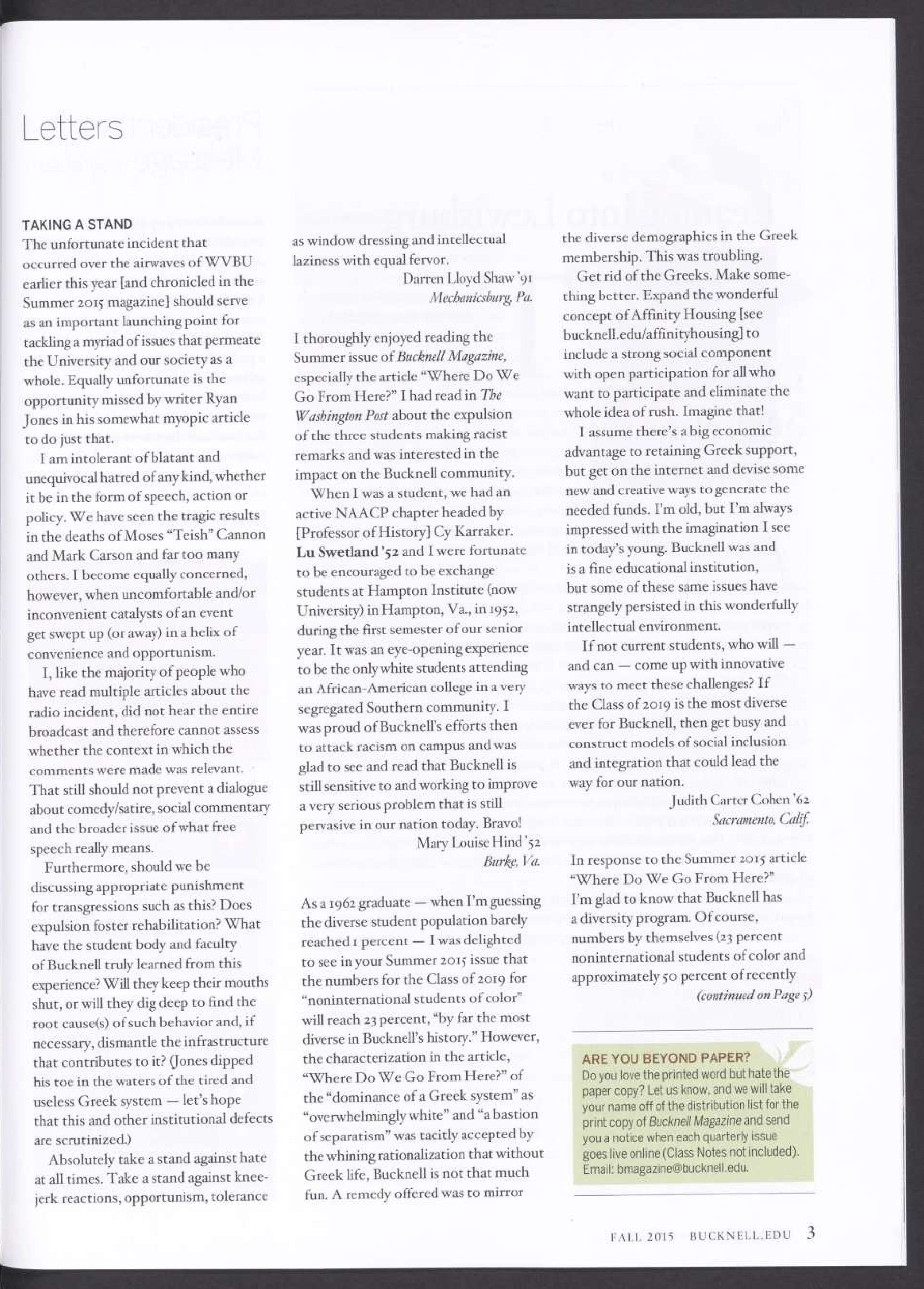 Letters

TAKING A STAND

The unfortunate incident that occurred over the airwaves of WVBU earlier this year [and chronicled in the Summer 2015 magazine] should serve as an important launching point for tackling a myriad of issues that permeate the University and our society as a whole. Equally unfortunate is the opportunity missed by writer Ryan Jones in his somewhat myopic article to do just that.

I am intolerant of blatant and unequivocal hatred of any kind, whether it be in the form of speech, action or policy. We have seen the tragic results in the deaths of Moses "Teish" Cannon and Mark Carson and far too many others. I become equally concerned, however, when uncomfortable and/or inconvenient catalysts of an event get swept up (or away) in a helix of convenience and opportunism.

I, like the majority of people who have read multiple articles about the radio incident, did not hear the entire broadcast and therefore cannot assess whether the context in which the comments were made was relevant. That still should not prevent a dialogue about comedy/satire, social commentary and the broader issue of what free speech really means.

Furthermore, should we be discussing appropriate punishment for transgressions such as this? Does expulsion foster rehabilitation? What have the student body and faculty of Bucknell truly learned from this experience? Will they keep their mouths shut, or will they dig deep to find the root cause(s) of such behavior and, if necessary, dismantle the infrastructure that contributes to it? (Jones dipped his toe in the waters of the tired and useless Greek system — let's hope that this and other institutional defects are scrutinized.)

Absolutely take a stand against hate at all times. Take a stand against knee-jerk reactions, opportunism, tolerance as window dressing and intellectual laziness with equal fervor.

Darren Lloyd Shaw '91
Mechanicsburg, Pa.

I thoroughly enjoyed reading the Summer issue of Bucknell Magazine, especially the article "Where Do We Go From Here?" I had read in The Washington Post about the expulsion of the three students making racist remarks and was interested in the impact on the Bucknell community.

When I was a student, we had an active NAACP chapter headed by [Professor of History] Cy Karraker. Lu Swetland '52 and I were fortunate to be encouraged to be exchange students at Hampton Institute (now University) in Hampton, Va., in 1952, during the first semester of our senior year. It was an eye-opening experience to be the only white students attending an African-American college in a very segregated Southern community. I was proud of Bucknell's efforts then to attack racism on campus and was glad to see and read that Bucknell is still sensitive to and working to improve a very serious problem that is still pervasive in our nation today. Bravo!

Mary Louise Hind '52
Burke, Va.

As a 1962 graduate — when I'm guessing the diverse student population barely reached 1 percent — I was delighted to see in your Summer 2015 issue that the numbers for the Class of 2019 for "noninternational students of color" will reach 23 percent, "by far the most diverse in Bucknell's history." However, the characterization in the article, "Where Do We Go From Here?" of the "dominance of a Greek system" as "overwhelmingly white" and "a bastion of separatism" was tacitly accepted by the whining rationalization that without Greek life, Bucknell is not that much fun. A remedy offered was to mirror the diverse demographics in the Greek membership. This was troubling.

Get rid of the Greeks. Make something better. Expand the wonderful concept of Affinity Housing [see bucknell.edu/affinityhousing] to include a strong social component with open participation for all who want to participate and eliminate the whole idea of rush. Imagine that!

I assume there's a big economic advantage to retaining Greek support, but get on the internet and devise some new and creative ways to generate the needed funds. I'm old, but I'm always impressed with the imagination I see in today's young. Bucknell was and is a fine educational institution, but some of these same issues have strangely persisted in this wonderfully intellectual environment.

If not current students, who will — and can — come up with innovative ways to meet these challenges? If the Class of 2019 is the most diverse ever for Bucknell, then get busy and construct models of social inclusion and integration that could lead the way for our nation.

Judith Carter Cohen '62
Sacramento, Calif.

In response to the Summer 2015 article "Where Do We Go From Here?" I'm glad to know that Bucknell has a diversity program. Of course, numbers by themselves (23 percent noninternational students of color and approximately 50 percent of recently

(continued on Page 5)

ARE YOU BEYOND PAPER?
Do you love the printed word but hate the paper copy? Let us know, and we will take your name off of the distribution list for the print copy of Bucknell Magazine and send you a notice when each quarterly issue goes live online (Class Notes not included). Email: bmagazine@bucknell.edu.

FALL 2015 BUCKNELL.EDU 3